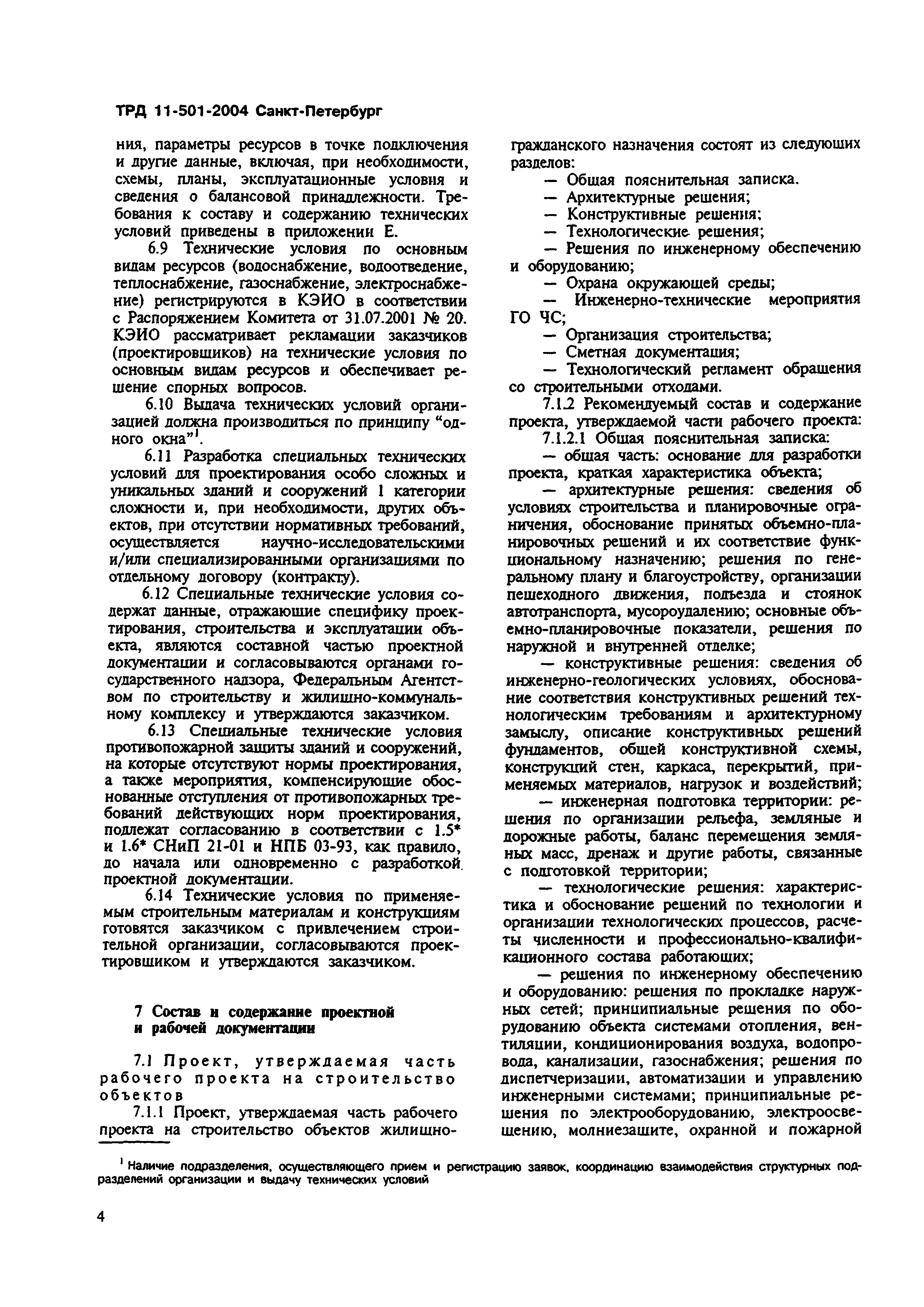 ТРД 11-501-2004 Санкт-Петербург

ния, параметры ресурсов в точке подключения и другие данные, включая, при необходимости, схемы, планы, эксплуатационные условия и сведения о балансовой принадлежности. Требования к составу и содержанию технических условий приведены в приложении Е.

6.9 Технические условия по основным видам ресурсов (водоснабжение, водоотведение, теплоснабжение, газоснабжение, электроснабжение) регистрируются в КЭИО в соответствии с Распоряжением Комитета от 31.07.2001 № 20. КЭИО рассматривает рекламации заказчиков (проектировщиков) на технические условия по основным видам ресурсов и обеспечивает решение спорных вопросов.

6.10 Выдача технических условий организацией должна производиться по принципу "одного окна"$^1$.

6.11 Разработка специальных технических условий для проектирования особо сложных и уникальных зданий и сооружений I категории сложности и, при необходимости, других объектов, при отсутствии нормативных требований, осуществляется научно-исследовательскими и/или специализированными организациями по отдельному договору (контракту).

6.12 Специальные технические условия содержат данные, отражающие специфику проектирования, строительства и эксплуатации объекта, являются составной частью проектной документации и согласовываются органами государственного надзора, Федеральным Агентством по строительству и жилищно-коммунальному комплексу и утверждаются заказчиком.

6.13 Специальные технические условия противопожарной защиты зданий и сооружений, на которые отсутствуют нормы проектирования, а также мероприятия, компенсирующие обоснованные отступления от противопожарных требований действующих норм проектирования, подлежат согласованию в соответствии с 1.5* и 1.6* СНиП 21-01 и НПБ 03-93, как правило, до начала или одновременно с разработкой проектной документации.

6.14 Технические условия по применяемым строительным материалам и конструкциям готовятся заказчиком с привлечением строительной организации, согласовываются проектировщиком и утверждаются заказчиком.

7 Состав и содержание проектной и рабочей документации

7.1 Проект, утверждаемая часть рабочего проекта на строительство объектов

7.1.1 Проект, утверждаемая часть рабочего проекта на строительство объектов жилищно-гражданского назначения состоят из следующих разделов:

— Общая пояснительная записка.
— Архитектурные решения;
— Конструктивные решения;
— Технологические решения;
— Решения по инженерному обеспечению и оборудованию;
— Охрана окружающей среды;
— Инженерно-технические мероприятия ГО ЧС;
— Организация строительства;
— Сметная документация;
— Технологический регламент обращения со строительными отходами.

7.1.2 Рекомендуемый состав и содержание проекта, утверждаемой части рабочего проекта:

7.1.2.1 Общая пояснительная записка:

— общая часть: основание для разработки проекта, краткая характеристика объекта;

— архитектурные решения: сведения об условиях строительства и планировочные ограничения, обоснование принятых объемно-планировочных решений и их соответствие функциональному назначению; решения по генеральному плану и благоустройству, организации пешеходного движения, подъезда и стоянок автотранспорта, мусороудалению; основные объемно-планировочные показатели, решения по наружной и внутренней отделке;

— конструктивные решения: сведения об инженерно-геологических условиях, обоснование соответствия конструктивных решений технологическим требованиям и архитектурному замыслу, описание конструктивных решений фундаментов, общей конструктивной схемы, конструкций стен, каркаса, перекрытий, применяемых материалов, нагрузок и воздействий;

— инженерная подготовка территории: решения по организации рельефа, земляные и дорожные работы, баланс перемещения земляных масс, дренаж и другие работы, связанные с подготовкой территории;

— технологические решения: характеристика и обоснование решений по технологии и организации технологических процессов, расчеты численности и профессионально-квалификационного состава работающих;

— решения по инженерному обеспечению и оборудованию: решения по прокладке наружных сетей; принципиальные решения по оборудованию объекта системами отопления, вентиляции, кондиционирования воздуха, водопровода, канализации, газоснабжения; решения по диспетчеризации, автоматизации и управлению инженерными системами; принципиальные решения по электрооборудованию, электроосвещению, молниезащите, охранной и пожарной

$^1$ Наличие подразделения, осуществляющего прием и регистрацию заявок, координацию взаимодействия структурных подразделений организации и выдачу технических условий

4